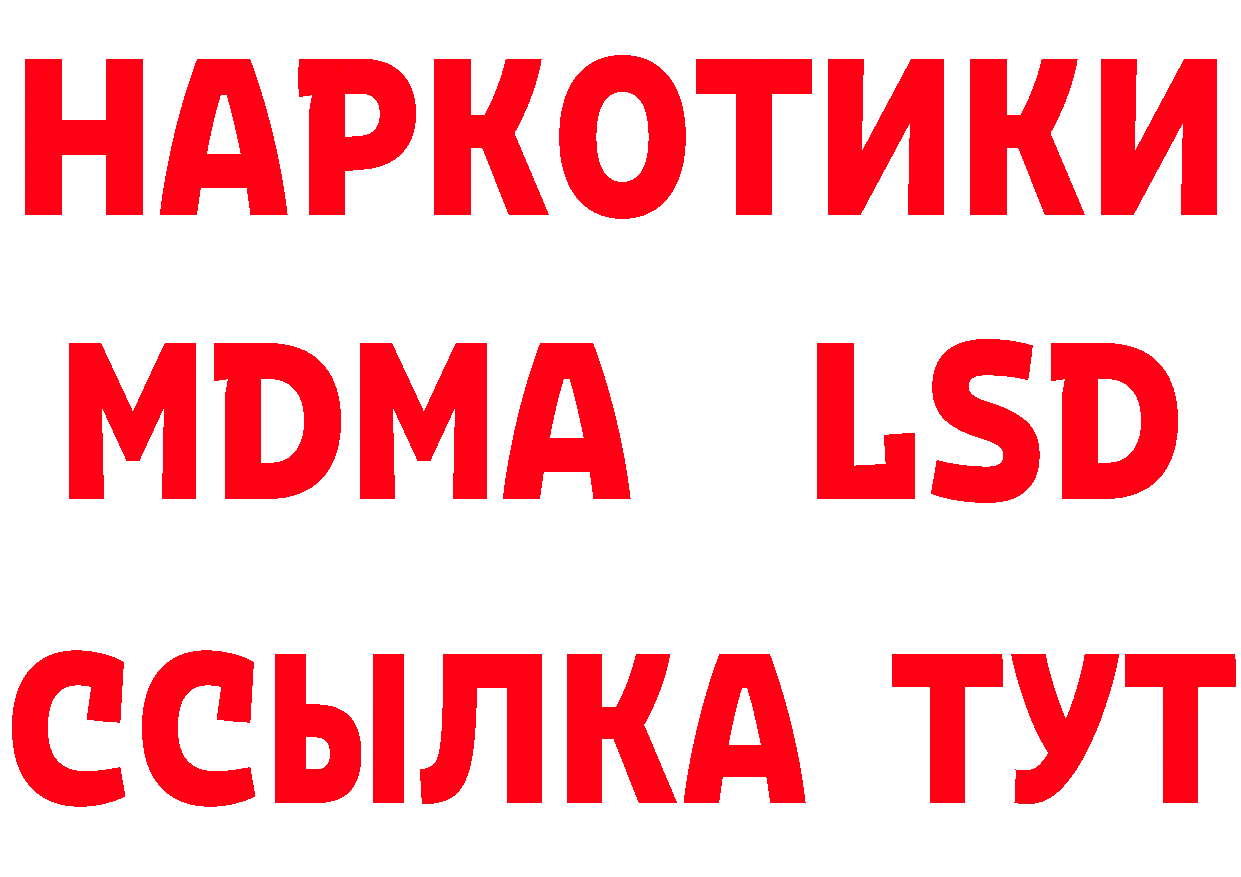 НАРКОТИКИ
MDMA LSD
ССЫЛКА ТУТ